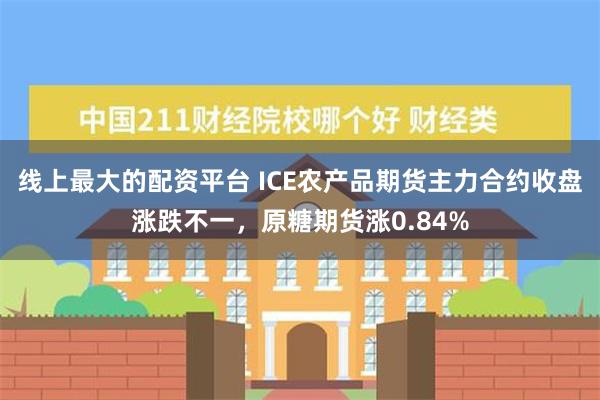 中国211财经院校哪个好 财经类

线上最大的配资平台 ICE农产品期货主力合约收盘涨跌不一，原糖期货涨0.84%